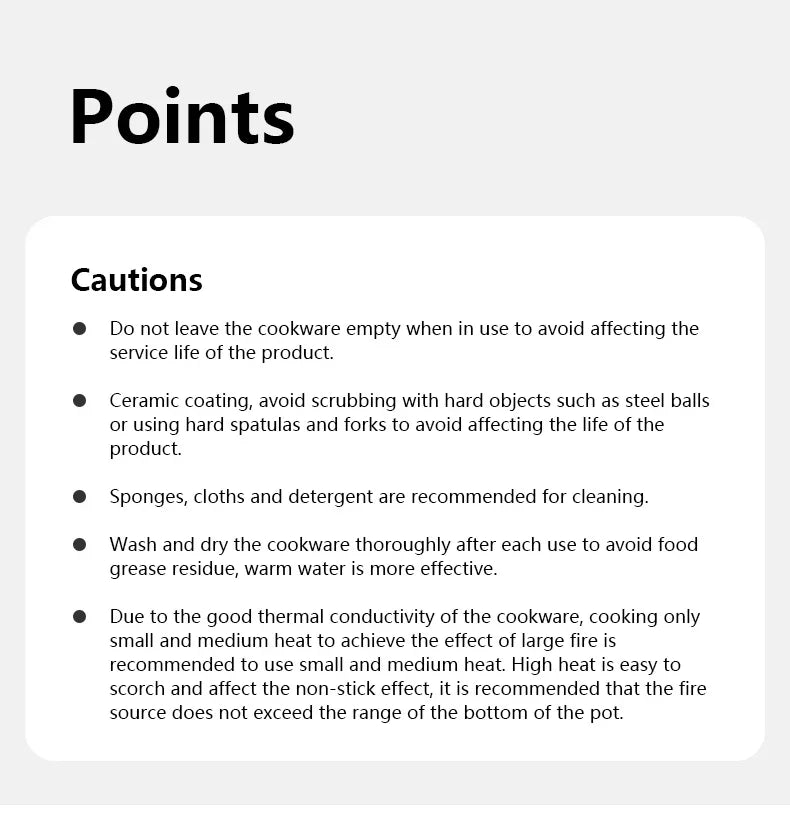 Points

Cautions

● Do not leave the cookware empty when in use to avoid affecting the service life of the product.

● Ceramic coating, avoid scrubbing with hard objects such as steel balls or using hard spatulas and forks to avoid affecting the life of the product.

● Sponges, cloths and detergent are recommended for cleaning.

● Wash and dry the cookware thoroughly after each use to avoid food grease residue, warm water is more effective.

● Due to the good thermal conductivity of the cookware, cooking only small and medium heat to achieve the effect of large fire is recommended to use small and medium heat. High heat is easy to scorch and affect the non-stick effect, it is recommended that the fire source does not exceed the range of the bottom of the pot.